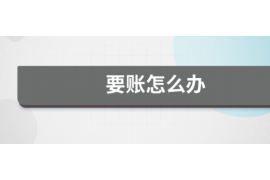 要账怎么办